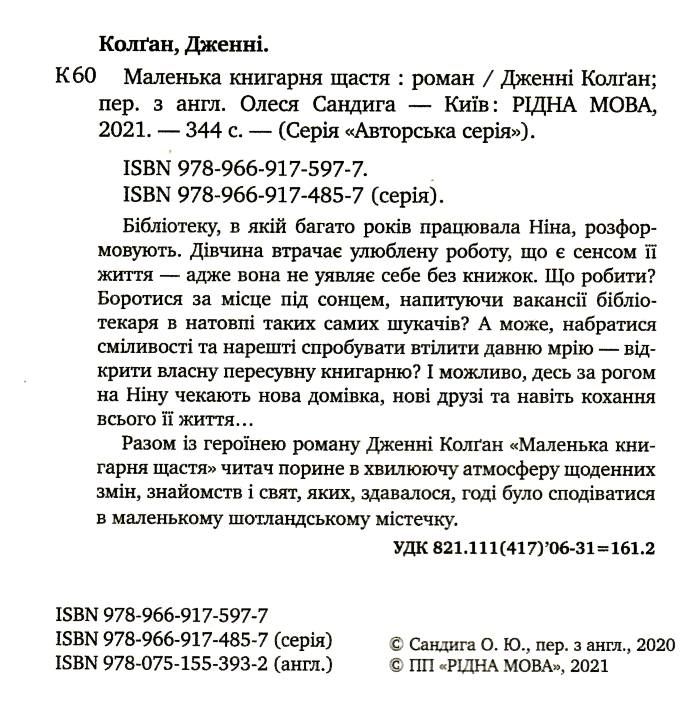 Колґан, Дженні.

К60 Маленька книгарня щастя : роман / Дженні Колґан; пер. з англ. Олеся Сандига — Київ: РІДНА МОВА, 2021. — 344 с. — (Серія «Авторська серія»).

ISBN 978-966-917-597-7.
ISBN 978-966-917-485-7 (серія).

Бібліотеку, в якій багато років працювала Ніна, розформовують. Дівчина втрачає улюблену роботу, що є сенсом її життя — адже вона не уявляє себе без книжок. Що робити? Боротися за місце під сонцем, напитуючи вакансії бібліотекаря в натовпі таких самих шукачів? А може, набратися сміливості та нарешті спробувати втілити давню мрію — відкрити власну пересувну книгарню? І можливо, десь за рогом на Ніну чекають нова домівка, нові друзі та навіть кохання всього її життя…

Разом із героїнею роману Дженні Колґан «Маленька книгарня щастя» читач порине в хвилюючу атмосферу щоденних змін, знайомств і свят, яких, здавалося, годі було сподіватися в маленькому шотландському містечку.

УДК 821.111(417)'06-31=161.2

ISBN 978-966-917-597-7
ISBN 978-966-917-485-7 (серія)
ISBN 978-075-155-393-2 (англ.)

© Сандига О. Ю., пер. з англ., 2020
© ПП «РІДНА МОВА», 2021